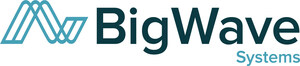 BigWave
Systems